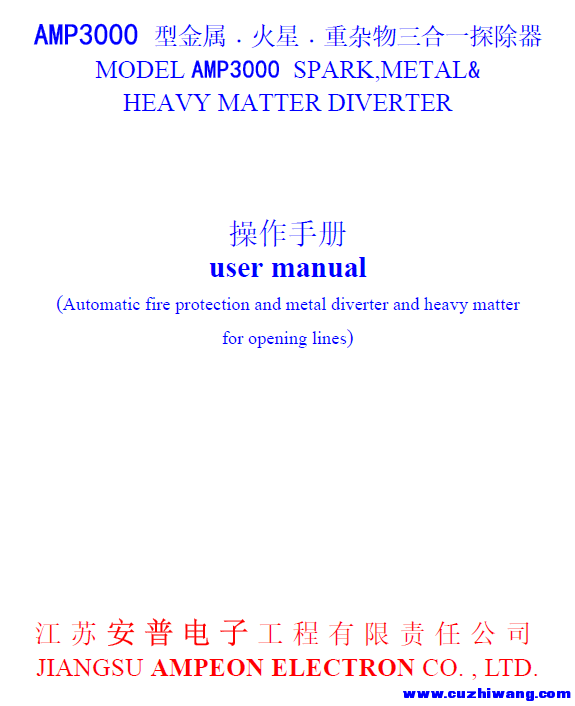 AMP3000 型金属．火星．重杂物三合一探除器
MODEL AMP3000 SPARK,METAL&
HEAVY MATTER DIVERTER

操作手册
user manual
(Automatic fire protection and metal diverter and heavy matter for opening lines)

江苏安普电子工程有限责任公司
JIANGSU AMPEON ELECTRON CO. , LTD.

www.cuzhiwang.com